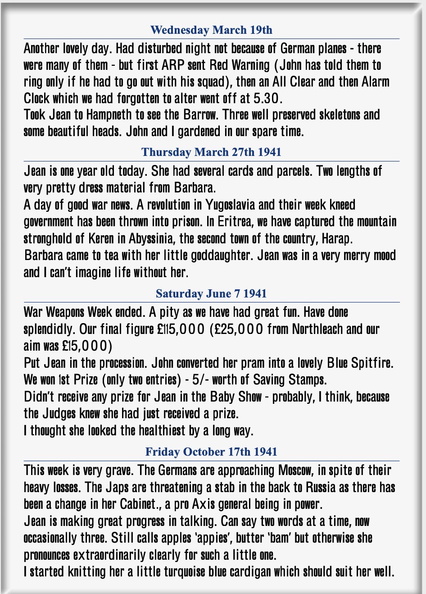 Wednesday March 19th

Another lovely day. Had disturbed night not because of German planes - there were many of them - but first ARP sent Red Warning (John has told them to ring only if he had to go out with his squad), then an All Clear and then Alarm Clock which we had forgotten to alter went off at 5.30.
Took Jean to Hampneth to see the Barrow. Three well preserved skeletons and some beautiful heads. John and I gardened in our spare time.

Thursday March 27th 1941

Jean is one year old today. She had several cards and parcels. Two lengths of very pretty dress material from Barbara.
A day of good war news. A revolution in Yugoslavia and their week kneed government has been thrown into prison. In Eritrea, we have captured the mountain stronghold of Keren in Abyssinia, the second town of the country, Harap.
Barbara came to tea with her little goddaughter. Jean was in a very merry mood and I can't imagine life without her.

Saturday June 7 1941

War Weapons Week ended. A pity as we have had great fun. Have done splendidly. Our final figure £115,000 (£25,000 from Northleach and our aim was £15,000)
Put Jean in the procession. John converted her pram into a lovely Blue Spitfire.
We won 1st Prize (only two entries) - 5/- worth of Saving Stamps.
Didn't receive any prize for Jean in the Baby Show - probably, I think, because the Judges knew she had just received a prize.
I thought she looked the healthiest by a long way.

Friday October 17th 1941

This week is very grave. The Germans are approaching Moscow, in spite of their heavy losses. The Japs are threatening a stab in the back to Russia as there has been a change in her Cabinet., a pro Axis general being in power.
Jean is making great progress in talking. Can say two words at a time, now occasionally three. Still calls apples 'appies', butter 'bam' but otherwise she pronounces extraordinarily clearly for such a little one.
I started knitting her a little turquoise blue cardigan which should suit her well.